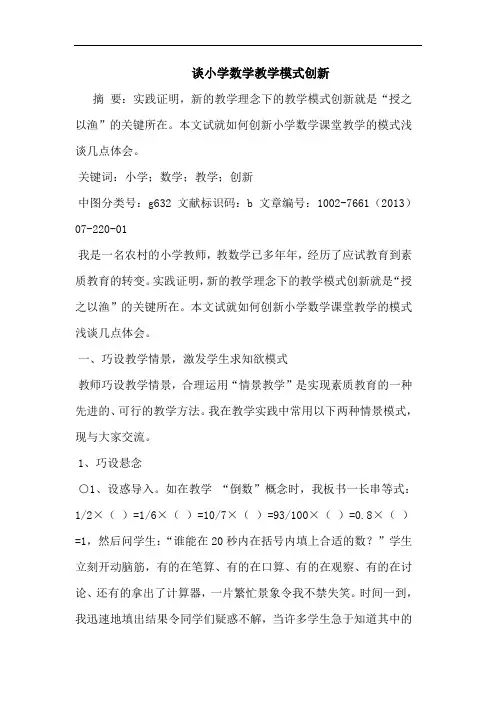 谈小学数学教学模式创新

摘 要：实践证明，新的教学理念下的教学模式创新就是“授之以渔”的关键所在。本文试就如何创新小学数学课堂教学的模式浅谈几点体会。

关键词：小学；数学；教学；创新

中图分类号：g632 文献标识码：b 文章编号：1002-7661（2013）07-220-01

我是一名农村的小学教师，教数学已多年年，经历了应试教育到素质教育的转变。实践证明，新的教学理念下的教学模式创新就是“授之以渔”的关键所在。本文试就如何创新小学数学课堂教学的模式浅谈几点体会。

一、巧设教学情景，激发学生求知欲模式

教师巧设教学情景，合理运用“情景教学”是实现素质教育的一种先进的、可行的教学方法。我在教学实践中常用以下两种情景模式，现与大家交流。

1、巧设悬念

○1、设惑导入。如在教学 “倒数”概念时，我板书一长串等式：1/2×（ ）=1/6×（ ）=10/7×（ ）=93/100×（ ）=0.8×（ ）=1，然后问学生：“谁能在20秒内在括号内填上合适的数？”学生立刻开动脑筋，有的在笔算、有的在口算、有的在观察、有的在讨论、还有的拿出了计算器，一片繁忙景象令我不禁失笑。时间一到，我迅速地填出结果令同学们疑惑不解，当许多学生急于知道其中的